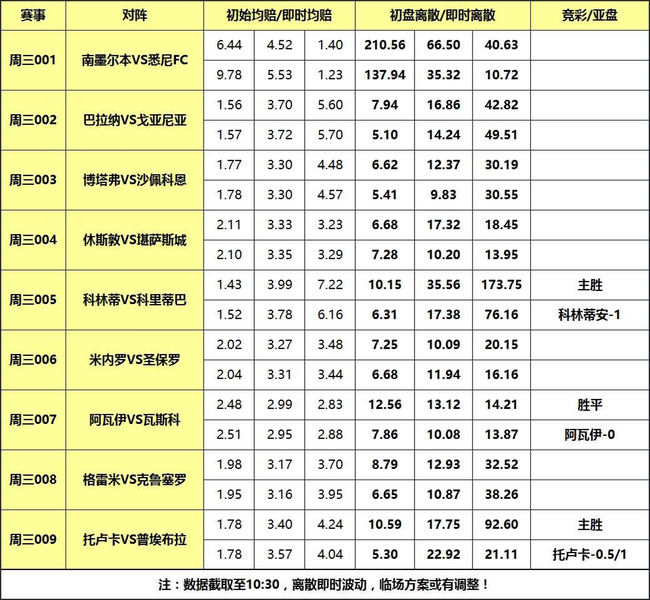 | 赛事 | 对阵 | 初始均赔/即时均赔 | | | 初盘离散/即时离散 | | | 竞彩/亚盘 |
|---|---|---|---|---|---|---|---|---|
| 周三001 | 南墨尔本VS悉尼FC | 6.44 | 4.52 | 1.40 | 210.56 | 66.50 | 40.63 | |
| | | 9.78 | 5.53 | 1.23 | 137.94 | 35.32 | 10.72 | |
| 周三002 | 巴拉纳VS戈亚尼亚 | 1.56 | 3.70 | 5.60 | 7.94 | 16.86 | 42.82 | |
| | | 1.57 | 3.72 | 5.70 | 5.10 | 14.24 | 49.51 | |
| 周三003 | 博塔弗VS沙佩科恩 | 1.77 | 3.30 | 4.48 | 6.62 | 12.37 | 30.19 | |
| | | 1.78 | 3.30 | 4.57 | 5.41 | 9.83 | 30.55 | |
| 周三004 | 休斯敦VS堪萨斯城 | 2.11 | 3.33 | 3.23 | 6.68 | 17.32 | 18.45 | |
| | | 2.10 | 3.35 | 3.29 | 7.28 | 10.20 | 13.95 | |
| 周三005 | 科林蒂VS科里蒂巴 | 1.43 | 3.99 | 7.22 | 10.15 | 35.56 | 173.75 | 主胜 |
| | | 1.52 | 3.78 | 6.16 | 6.31 | 17.38 | 76.16 | 科林蒂安-1 |
| 周三006 | 米内罗VS圣保罗 | 2.02 | 3.27 | 3.48 | 7.25 | 10.09 | 20.15 | |
| | | 2.04 | 3.31 | 3.44 | 6.68 | 11.94 | 16.16 | |
| 周三007 | 阿瓦伊VS瓦斯科 | 2.48 | 2.99 | 2.83 | 12.56 | 13.12 | 14.21 | 胜平 |
| | | 2.51 | 2.95 | 2.88 | 7.86 | 10.08 | 13.87 | 阿瓦伊-0 |
| 周三008 | 格雷米VS克鲁塞罗 | 1.98 | 3.17 | 3.70 | 8.79 | 12.93 | 32.52 | |
| | | 1.95 | 3.16 | 3.95 | 6.65 | 10.87 | 38.26 | |
| 周三009 | 托卢卡VS普埃布拉 | 1.78 | 3.40 | 4.24 | 10.59 | 17.75 | 92.60 | 主胜 |
| | | 1.78 | 3.57 | 4.04 | 5.30 | 22.92 | 21.11 | 托卢卡-0.5/1 |

注：数据截取至10:30，离散即时波动，临场方案或有调整！